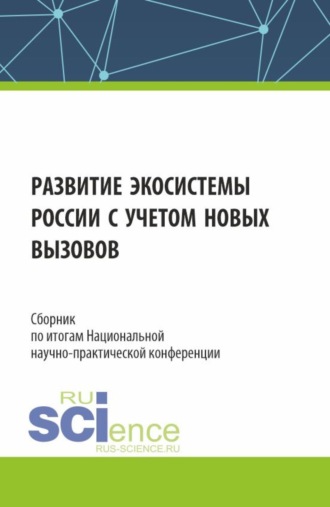 РАЗВИТИЕ ЭКОСИСТЕМЫ РОССИИ С УЧЕТОМ НОВЫХ ВЫЗОВОВ

Сборник
по итогам Национальной
научно-практической конференции

RU
SCIence
RUS-SCIENCE.RU